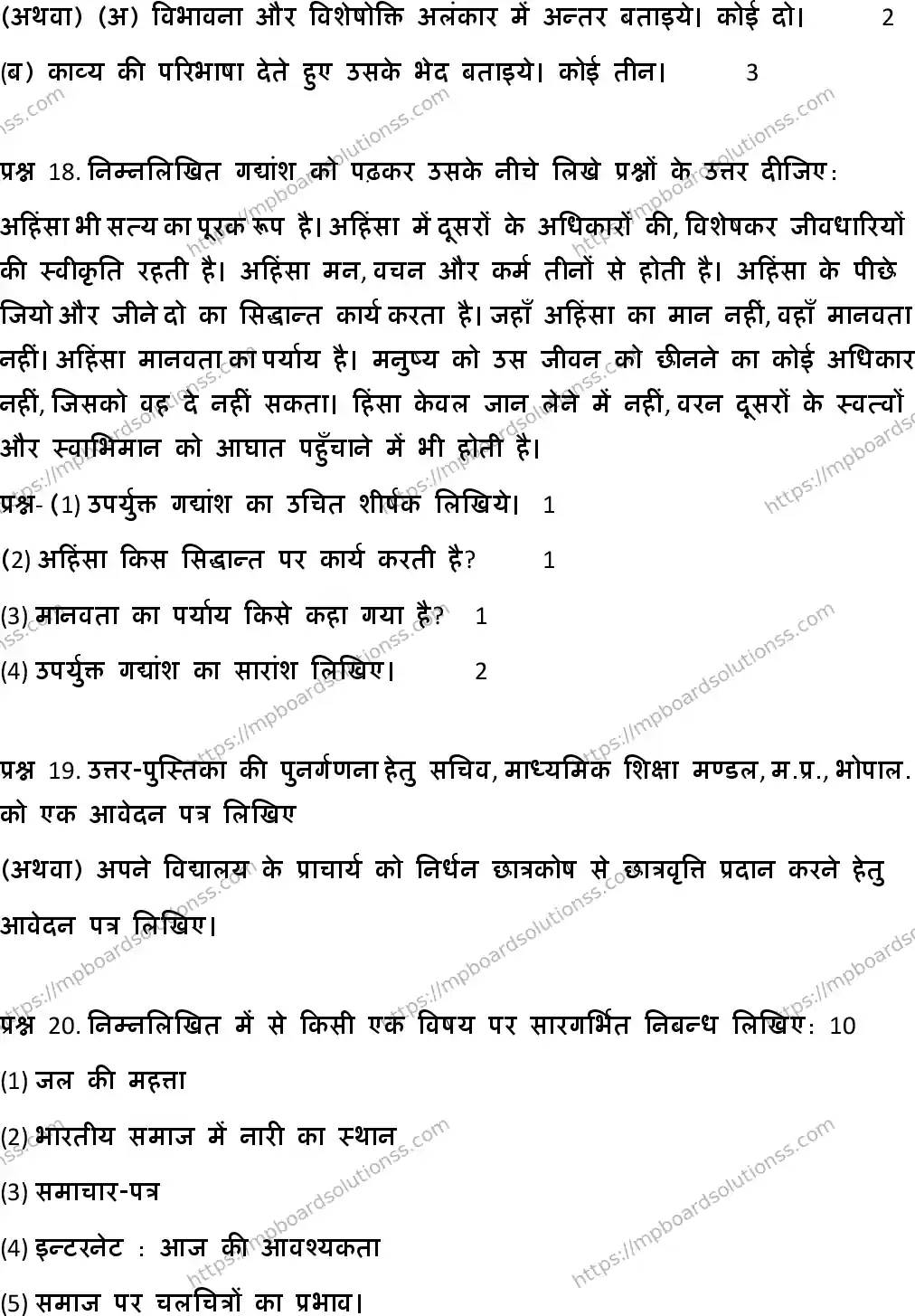 (अथवा) (अ) विभावना और विशेषोक्ति अलंकार में अन्तर बताइये। कोई दो। 2

(ब) काव्य की परिभाषा देते हुए उसके भेद बताइये। कोई तीन। 3

प्रश्न 18. निम्नलिखित गद्यांश को पढ़कर उसके नीचे लिखे प्रश्नों के उत्तर दीजिए:

अहिंसा भी सत्य का पूरक रूप है। अहिंसा में दूसरों के अधिकारों की, विशेषकर जीवधारियों की स्वीकृति रहती है। अहिंसा मन, वचन और कर्म तीनों से होती है। अहिंसा के पीछे जियो और जीने दो का सिद्धान्त कार्य करता है। जहाँ अहिंसा का मान नहीं, वहाँ मानवता नहीं। अहिंसा मानवता का पर्याय है। मनुष्य को उस जीवन को छीनने का कोई अधिकार नहीं, जिसको वह दे नहीं सकता। हिंसा केवल जान लेने में नहीं, वरन दूसरों के स्वत्वों और स्वाभिमान को आघात पहुँचाने में भी होती है।

प्रश्न- (1) उपर्युक्त गद्यांश का उचित शीर्षक लिखिये। 1

(2) अहिंसा किस सिद्धान्त पर कार्य करती है? 1

(3) मानवता का पर्याय किसे कहा गया है? 1

(4) उपर्युक्त गद्यांश का सारांश लिखिए। 2

प्रश्न 19. उत्तर-पुस्तिका की पुनर्गणना हेतु सचिव, माध्यमिक शिक्षा मण्डल, म.प्र., भोपाल. को एक आवेदन पत्र लिखिए

(अथवा) अपने विद्यालय के प्राचार्य को निर्धन छात्रकोष से छात्रवृत्ति प्रदान करने हेतु आवेदन पत्र लिखिए।

प्रश्न 20. निम्नलिखित में से किसी एक विषय पर सारगर्भित निबन्ध लिखिए: 10

(1) जल की महत्ता

(2) भारतीय समाज में नारी का स्थान

(3) समाचार-पत्र

(4) इन्टरनेट : आज की आवश्यकता

(5) समाज पर चलचित्रों का प्रभाव।

https://mpboardsolutionss.com